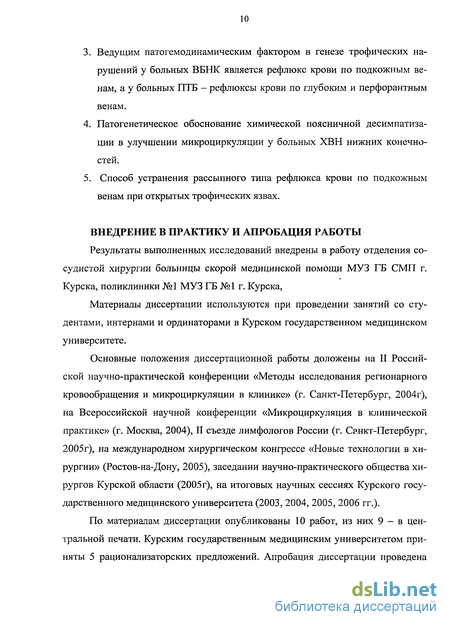 10

3. Ведущим патогемодинамическим фактором в генезе трофических нарушений у больных ВБНК является рефлюкс крови по подкожным венам, а у больных ПТБ – рефлюксы крови по глубоким и перфорантным венам.

4. Патогенетическое обоснование химической поясничной десимпатизации в улучшении микроциркуляции у больных ХВН нижних конечностей.

5. Способ устранения рассыпного типа рефлюкса крови по подкожным венам при открытых трофических язвах.

ВНЕДРЕНИЕ В ПРАКТИКУ И АПРОБАЦИЯ РАБОТЫ

Результаты выполненных исследований внедрены в работу отделения сосудистой хирургии больницы скорой медицинской помощи МУЗ ГБ СМП г. Курска, поликлиники №1 МУЗ ГБ №1 г. Курска,

Материалы диссертации используются при проведении занятий со студентами, интернами и ординаторами в Курском государственном медицинском университете.

Основные положения диссертационной работы доложены на II Российской научно-практической конференции «Методы исследования регионарного кровообращения и микроциркуляции в клинике» (г. Санкт-Петербург, 2004г), на Всероссийской научной конференции «Микроциркуляция в клинической практике» (г. Москва, 2004), II съезде лимфологов России (г. Санкт-Петербург, 2005г), на международном хирургическом конгрессе «Новые технологии в хирургии» (Ростов-на-Дону, 2005), заседании научно-практического общества хирургов Курской области (2005г), на итоговых научных сессиях Курского государственного медицинского университета (2003, 2004, 2005, 2006 гг.).

По материалам диссертации опубликованы 10 работ, из них 9 – в центральной печати. Курским государственным медицинским университетом приняты 5 рационализаторских предложений. Апробация диссертации проведена

dsLib.net
библиотека диссертаций